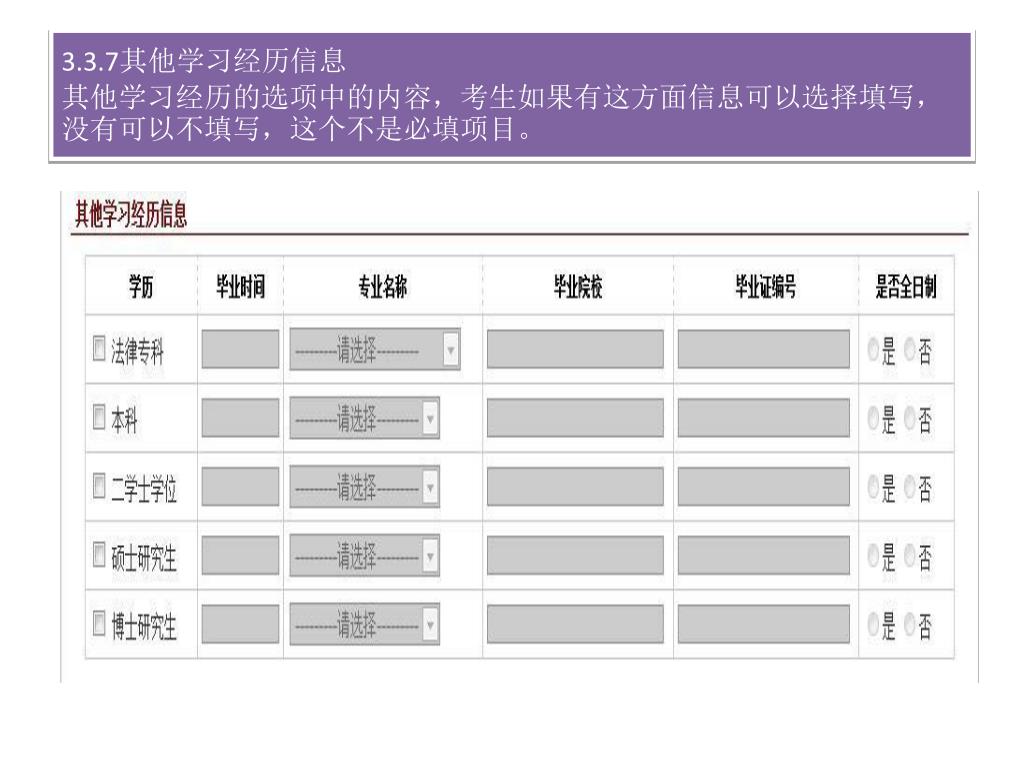 3.3.7其他学习经历信息
其他学习经历的选项中的内容，考生如果有这方面信息可以选择填写，没有可以不填写，这个不是必填项目。

其他学习经历信息

| 学历 | 毕业时间 | 专业名称 | 毕业院校 | 毕业证编号 | 是否全日制 |
|---|---|---|---|---|---|
| 法律专科 | | --------请选择-------- | | | 是 否 |
| 本科 | | --------请选择-------- | | | 是 否 |
| 二学士学位 | | --------请选择-------- | | | 是 否 |
| 硕士研究生 | | --------请选择-------- | | | 是 否 |
| 博士研究生 | | --------请选择-------- | | | 是 否 |